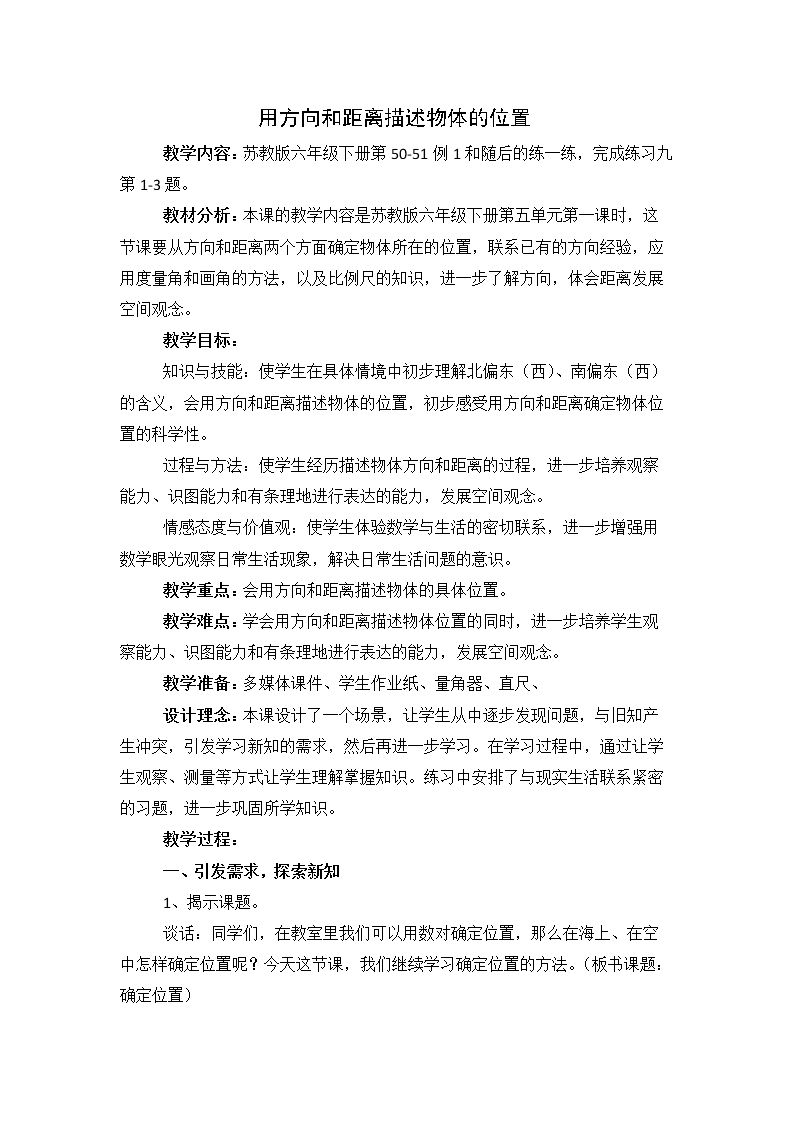 用方向和距离描述物体的位置

教学内容：苏教版六年级下册第50-51例1和随后的练一练，完成练习九第1-3题。

教材分析：本课的教学内容是苏教版六年级下册第五单元第一课时，这节课要从方向和距离两个方面确定物体所在的位置，联系已有的方向经验，应用度量角和画角的方法，以及比例尺的知识，进一步了解方向，体会距离发展空间观念。

教学目标：

知识与技能：使学生在具体情境中初步理解北偏东（西）、南偏东（西）的含义，会用方向和距离描述物体的位置，初步感受用方向和距离确定物体位置的科学性。

过程与方法：使学生经历描述物体方向和距离的过程，进一步培养观察能力、识图能力和有条理地进行表达的能力，发展空间观念。

情感态度与价值观：使学生体验数学与生活的密切联系，进一步增强用数学眼光观察日常生活现象，解决日常生活问题的意识。

教学重点：会用方向和距离描述物体的具体位置。

教学难点：学会用方向和距离描述物体位置的同时，进一步培养学生观察能力、识图能力和有条理地进行表达的能力，发展空间观念。

教学准备：多媒体课件、学生作业纸、量角器、直尺、

设计理念：本课设计了一个场景，让学生从中逐步发现问题，与旧知产生冲突，引发学习新知的需求，然后再进一步学习。在学习过程中，通过让学生观察、测量等方式让学生理解掌握知识。练习中安排了与现实生活联系紧密的习题，进一步巩固所学知识。

教学过程：

一、引发需求，探索新知

1、揭示课题。

谈话：同学们，在教室里我们可以用数对确定位置，那么在海上、在空中怎样确定位置呢？今天这节课，我们继续学习确定位置的方法。（板书课题：确定位置）